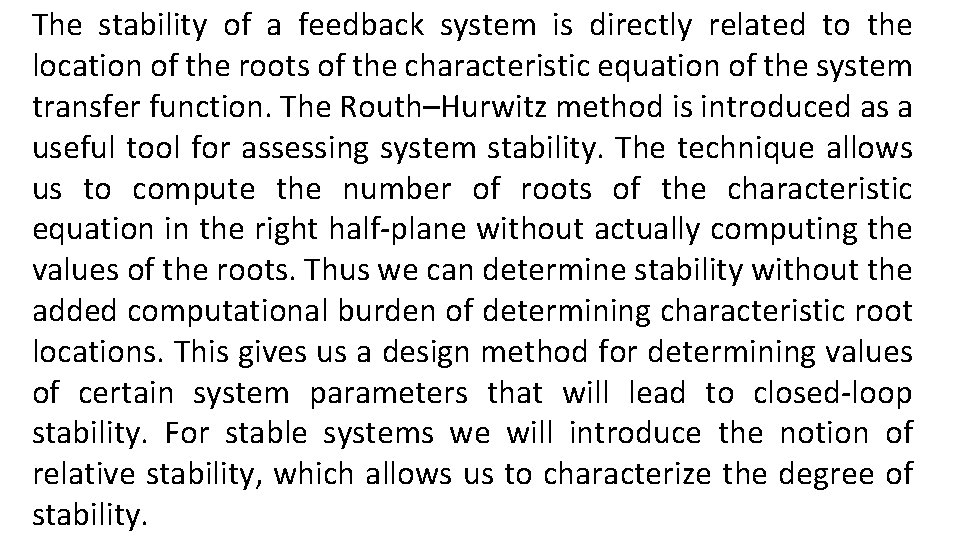 The stability of a feedback system is directly related to the location of the roots of the characteristic equation of the system transfer function. The Routh–Hurwitz method is introduced as a useful tool for assessing system stability. The technique allows us to compute the number of roots of the characteristic equation in the right half-plane without actually computing the values of the roots. Thus we can determine stability without the added computational burden of determining characteristic root locations. This gives us a design method for determining values of certain system parameters that will lead to closed-loop stability. For stable systems we will introduce the notion of relative stability, which allows us to characterize the degree of stability.